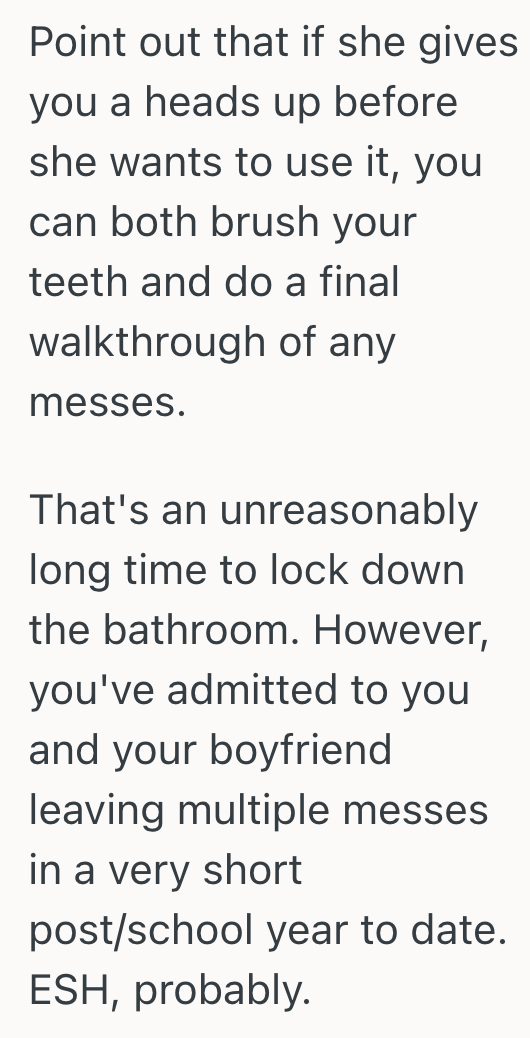 Point out that if she gives you a heads up before she wants to use it, you can both brush your teeth and do a final walkthrough of any messes.

That's an unreasonably long time to lock down the bathroom. However, you've admitted to you and your boyfriend leaving multiple messes in a very short post/school year to date. ESH, probably.